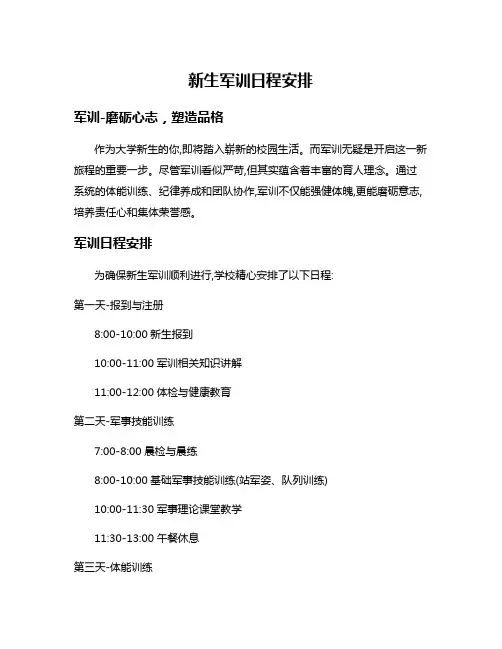 新生军训日程安排

军训-磨砺心志，塑造品格

作为大学新生的你,即将踏入崭新的校园生活。而军训无疑是开启这一新旅程的重要一步。尽管军训看似严苛,但其实蕴含着丰富的育人理念。通过系统的体能训练、纪律养成和团队协作,军训不仅能强健体魄,更能磨砺意志,培养责任心和集体荣誉感。

军训日程安排

为确保新生军训顺利进行,学校精心安排了以下日程:

第一天-报到与注册

8:00-10:00 新生报到

10:00-11:00 军训相关知识讲解

11:00-12:00 体检与健康教育

第二天-军事技能训练

7:00-8:00 晨检与晨练

8:00-10:00 基础军事技能训练(站军姿、队列训练)

10:00-11:30 军事理论课堂教学

11:30-13:00 午餐休息

第三天-体能训练